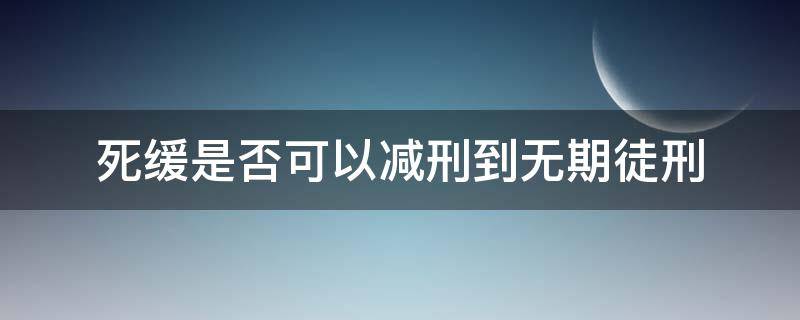 死缓是否可以减刑到无期徒刑